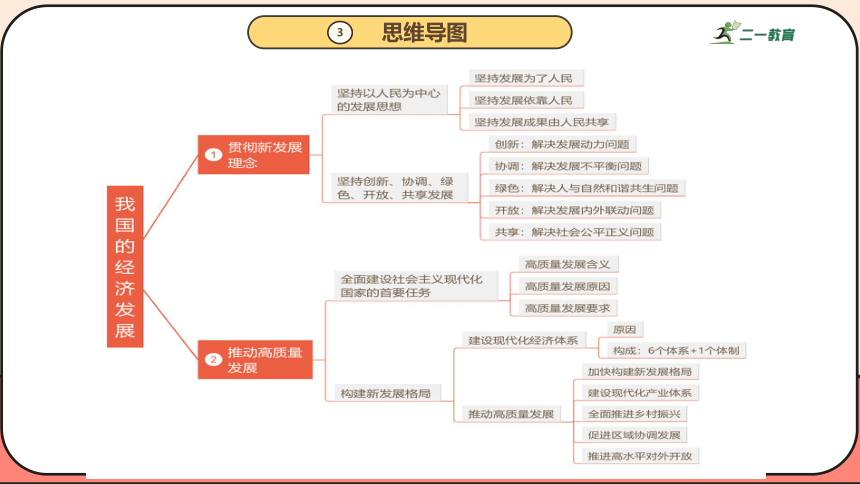 3 思维导图

二一教育

我国的经济发展

1 贯彻新发展理念

坚持以人民为中心的发展思想

坚持发展为了人民

坚持发展依靠人民

坚持发展成果由人民共享

坚持创新、协调、绿色、开放、共享发展

创新：解决发展动力问题

协调：解决发展不平衡问题

绿色：解决人与自然和谐共生问题

开放：解决发展内外联动问题

共享：解决社会公平正义问题

2 推动高质量发展

全面建设社会主义现代化国家的首要任务

高质量发展含义

高质量发展原因

高质量发展要求

构建新发展格局

建设现代化经济体系

原因

构成：6个体系+1个体制

推动高质量发展

加快构建新发展格局

建设现代化产业体系

全面推进乡村振兴

促进区域协调发展

推进高水平对外开放